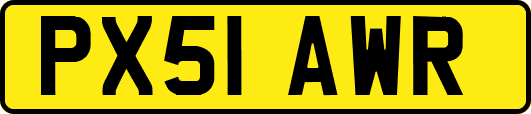 PX51 AWR